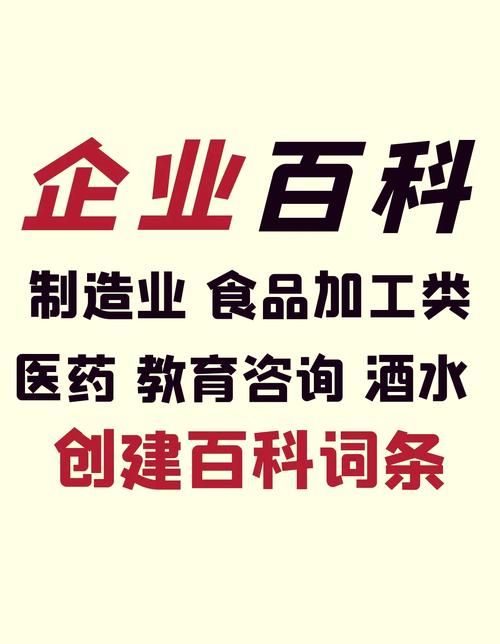 企业百科

制造业 食品加工类

医药 教育咨询 酒水

创建百科词条